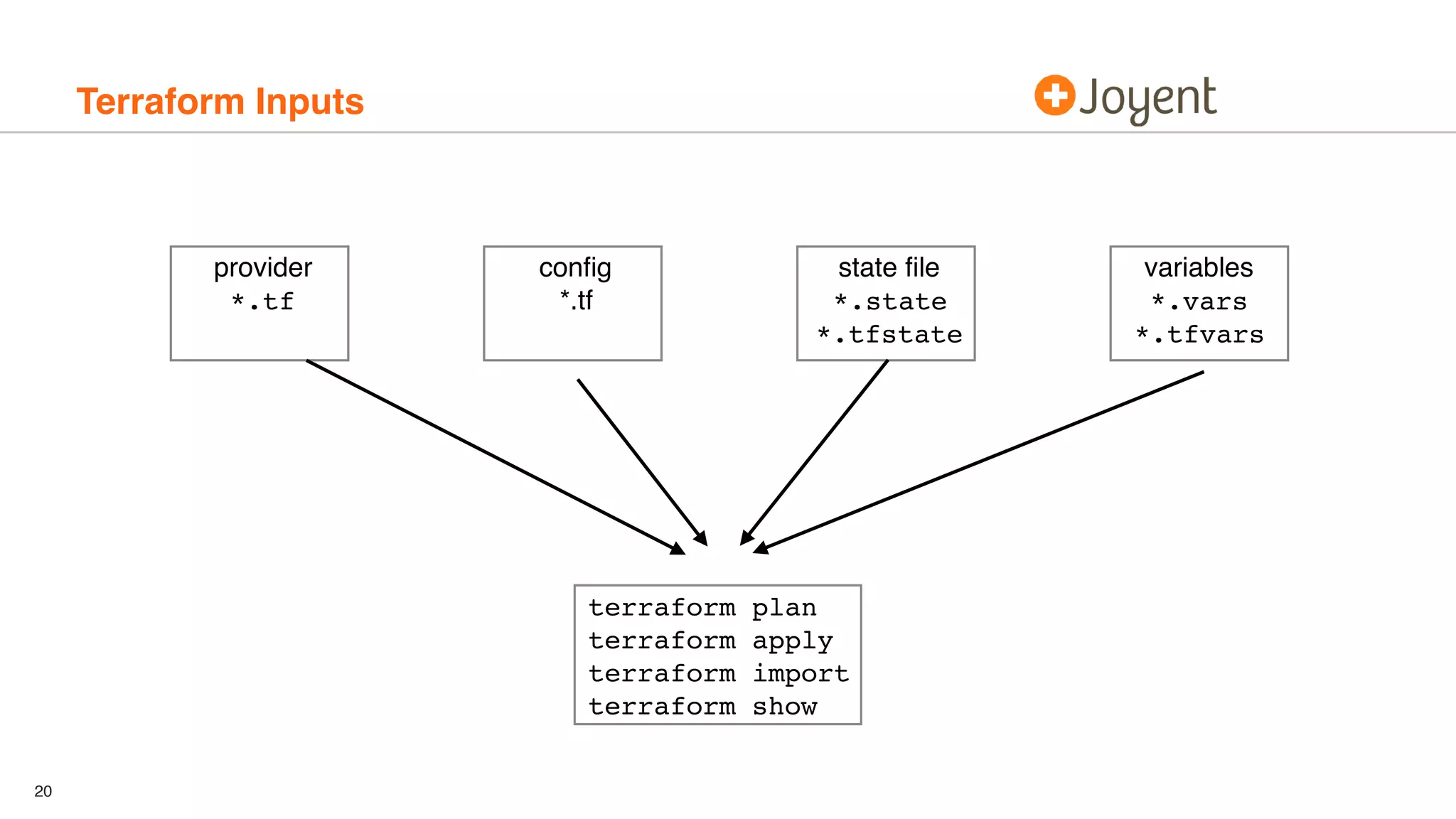 Terraform Inputs

Joyent

provider
*.tf

config
*.tf

state file
*.state
*.tfstate

variables
*.vars
*.tfvars

terraform plan
terraform apply
terraform import
terraform show

20